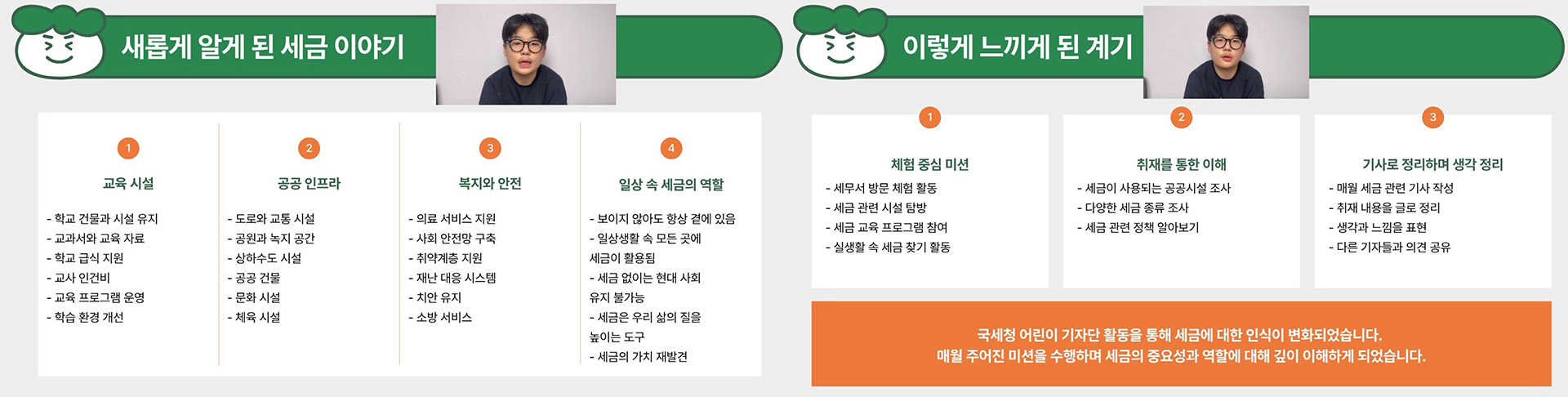 새롭게 알게 된 세금 이야기

1

교육 시설

- 학교 건물과 시설 유지
- 교과서와 교육 자료
- 학교 급식 지원
- 교사 인건비
- 교육 프로그램 운영
- 학습 환경 개선

2

공공 인프라

- 도로와 교통 시설
- 공원과 녹지 공간
- 상하수도 시설
- 공공 건물
- 문화 시설
- 체육 시설

3

복지와 안전

- 의료 서비스 지원
- 사회 안전망 구축
- 취약계층 지원
- 재난 대응 시스템
- 치안 유지
- 소방 서비스

4

일상 속 세금의 역할

- 보이지 않아도 항상 곁에 있음
- 일상생활 속 모든 곳에 세금이 활용됨
- 세금 없이는 현대 사회 유지 불가능
- 세금은 우리 삶의 질을 높이는 도구
- 세금의 가치 재발견

이렇게 느끼게 된 계기

1

체험 중심 미션

- 세무서 방문 체험 활동
- 세금 관련 시설 탐방
- 세금 교육 프로그램 참여
- 실생활 속 세금 찾기 활동

2

취재를 통한 이해

- 세금이 사용되는 공공시설 조사
- 다양한 세금 종류 조사
- 세금 관련 정책 알아보기

3

기사로 정리하며 생각 정리

- 매월 세금 관련 기사 작성
- 취재 내용을 글로 정리
- 생각과 느낌을 표현
- 다른 기자들과 의견 공유

국세청 어린이 기자단 활동을 통해 세금에 대한 인식이 변화되었습니다.
매월 주어진 미션을 수행하며 세금의 중요성과 역할에 대해 깊이 이해하게 되었습니다.